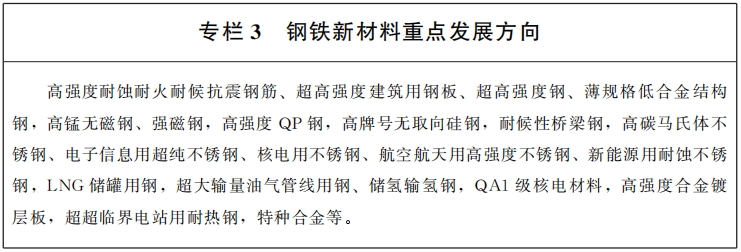 专栏 3　钢铁新材料重点发展方向

高强度耐蚀耐火耐候抗震钢筋、超高强度建筑用钢板、超高强度钢、薄规格低合金结构钢，高锰无磁钢、强磁钢，高强度 QP 钢，高牌号无取向硅钢，耐候性桥梁钢，高碳马氏体不锈钢、电子信息用超纯不锈钢、核电用不锈钢、航空航天用高强度不锈钢、新能源用耐蚀不锈钢，LNG 储罐用钢，超大输量油气管线用钢、储氢输氢钢，QA1 级核电材料，高强度合金镀层板，超超临界电站用耐热钢，特种合金等。